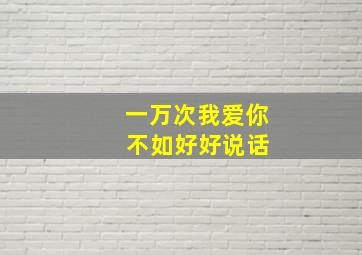 一万次我爱你
不如好好说话